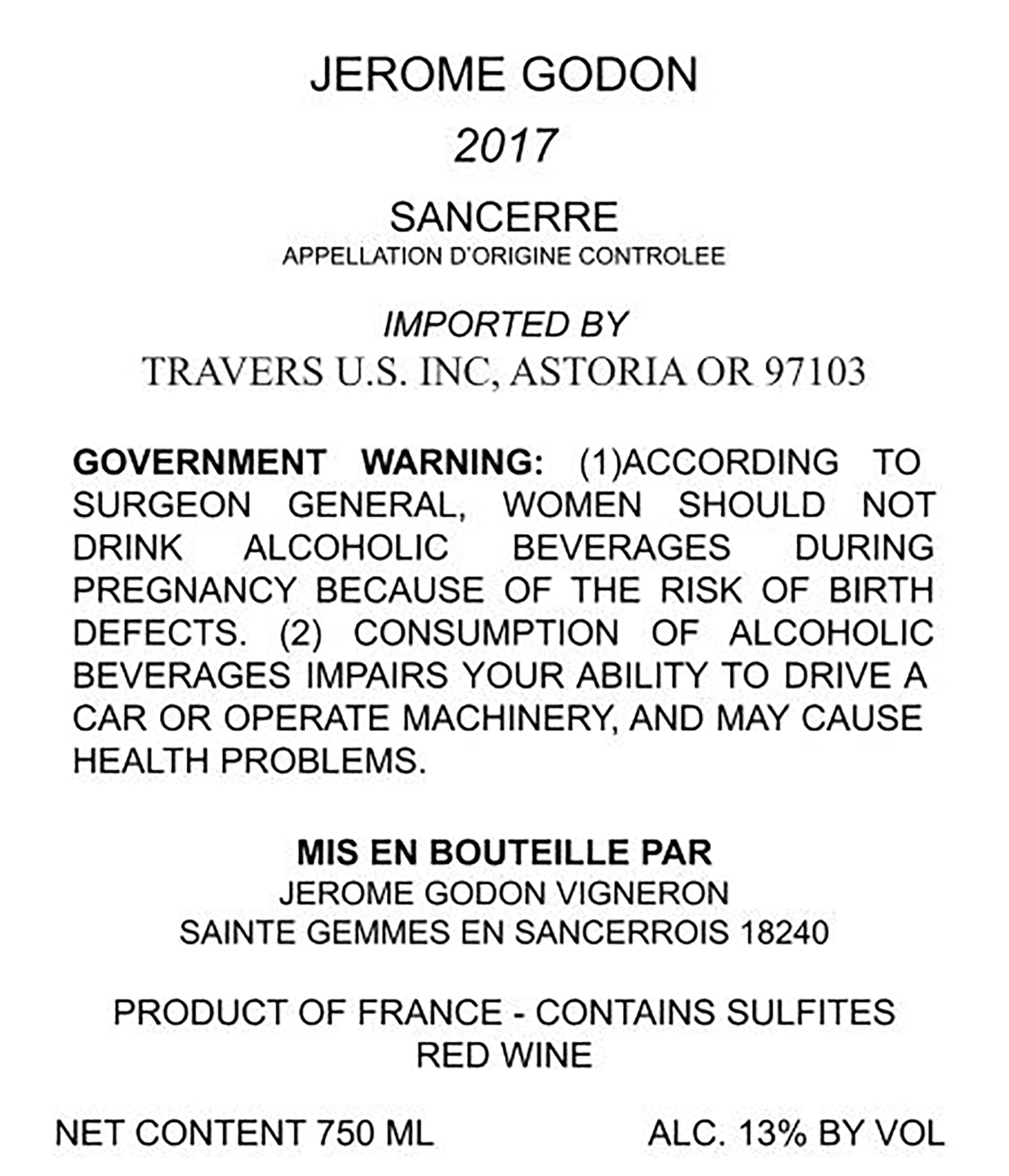 JEROME GODON

2017

SANCERRE
APPELLATION D'ORIGINE CONTROLEE

IMPORTED BY
TRAVERS U.S. INC, ASTORIA OR 97103

GOVERNMENT WARNING: (1)ACCORDING TO SURGEON GENERAL, WOMEN SHOULD NOT DRINK ALCOHOLIC BEVERAGES DURING PREGNANCY BECAUSE OF THE RISK OF BIRTH DEFECTS. (2) CONSUMPTION OF ALCOHOLIC BEVERAGES IMPAIRS YOUR ABILITY TO DRIVE A CAR OR OPERATE MACHINERY, AND MAY CAUSE HEALTH PROBLEMS.

MIS EN BOUTEILLE PAR
JEROME GODON VIGNERON
SAINTE GEMMES EN SANCERROIS 18240

PRODUCT OF FRANCE - CONTAINS SULFITES
RED WINE

NET CONTENT 750 ML

ALC. 13% BY VOL